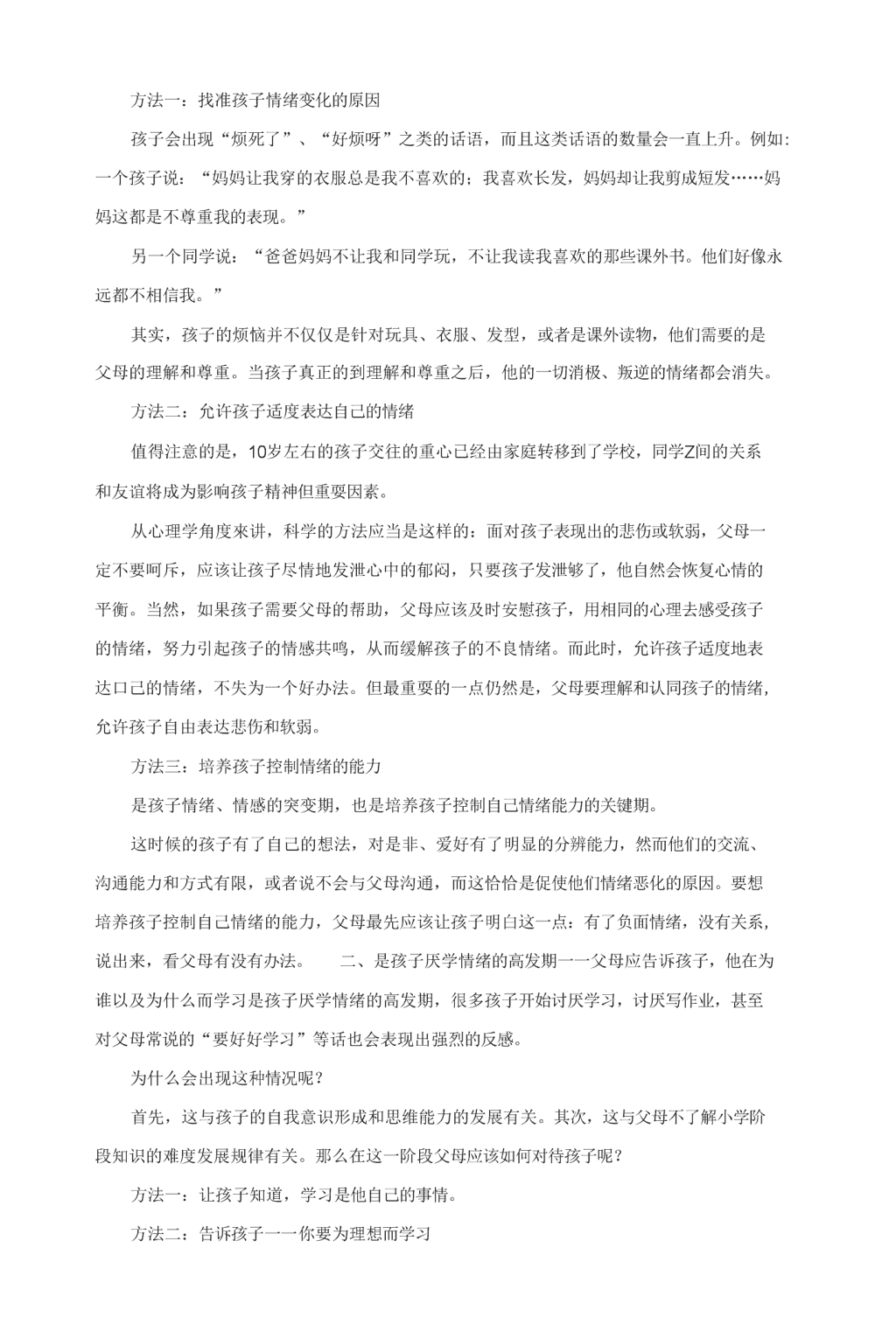 方法一：找准孩子情绪变化的原因

孩子会出现“烦死了”、“好烦呀”之类的话语，而且这类话语的数量会一直上升。例如：一个孩子说：“妈妈让我穿的衣服总是我不喜欢的；我喜欢长发，妈妈却让我剪成短发……妈妈这都是不尊重我的表现。”

另一个同学说：“爸爸妈妈不让我和同学玩，不让我读我喜欢的那些课外书。他们好像永远都不相信我。”

其实，孩子的烦恼并不仅仅是针对玩具、衣服、发型，或者是课外读物，他们需要的是父母的理解和尊重。当孩子真正的到理解和尊重之后，他的一切消极、叛逆的情绪都会消失。

方法二：允许孩子适度表达自己的情绪

值得注意的是，10岁左右的孩子交往的重心已经由家庭转移到了学校，同学Z间的关系和友谊将成为影响孩子精神但重要因素。

从心理学角度来讲，科学的方法应当是这样的：面对孩子表现出的悲伤或软弱，父母一定不要呵斥，应该让孩子尽情地发泄心中的郁闷，只要孩子发泄够了，他自然会恢复心情的平衡。当然，如果孩子需要父母的帮助，父母应该及时安慰孩子，用相同的心理去感受孩子的情绪，努力引起孩子的情感共鸣，从而缓解孩子的不良情绪。而此时，允许孩子适度地表达口己的情绪，不失为一个好办法。但最重要的一点仍然是，父母要理解和认同孩子的情绪，允许孩子自由表达悲伤和软弱。

方法三：培养孩子控制情绪的能力

是孩子情绪、情感的突变期，也是培养孩子控制自己情绪能力的关键期。

这时候的孩子有了自己的想法，对是非、爱好有了明显的分辨能力，然而他们的交流、沟通能力和方式有限，或者说不会与父母沟通，而这恰恰是促使他们情绪恶化的原因。要想培养孩子控制自己情绪的能力，父母最先应该让孩子明白这一点：有了负面情绪，没有关系，说出来，看父母有没有办法。　二、是孩子厌学情绪的高发期一一父母应告诉孩子，他在为谁以及为什么而学习是孩子厌学情绪的高发期，很多孩子开始讨厌学习，讨厌写作业，甚至对父母常说的“要好好学习”等话也会表现出强烈的反感。

为什么会出现这种情况呢？

首先，这与孩子的自我意识形成和思维能力的发展有关。其次，这与父母不了解小学阶段知识的难度发展规律有关。那么在这一阶段父母应该如何对待孩子呢？

方法一：让孩子知道，学习是他自己的事情。

方法二：告诉孩子一一你要为理想而学习